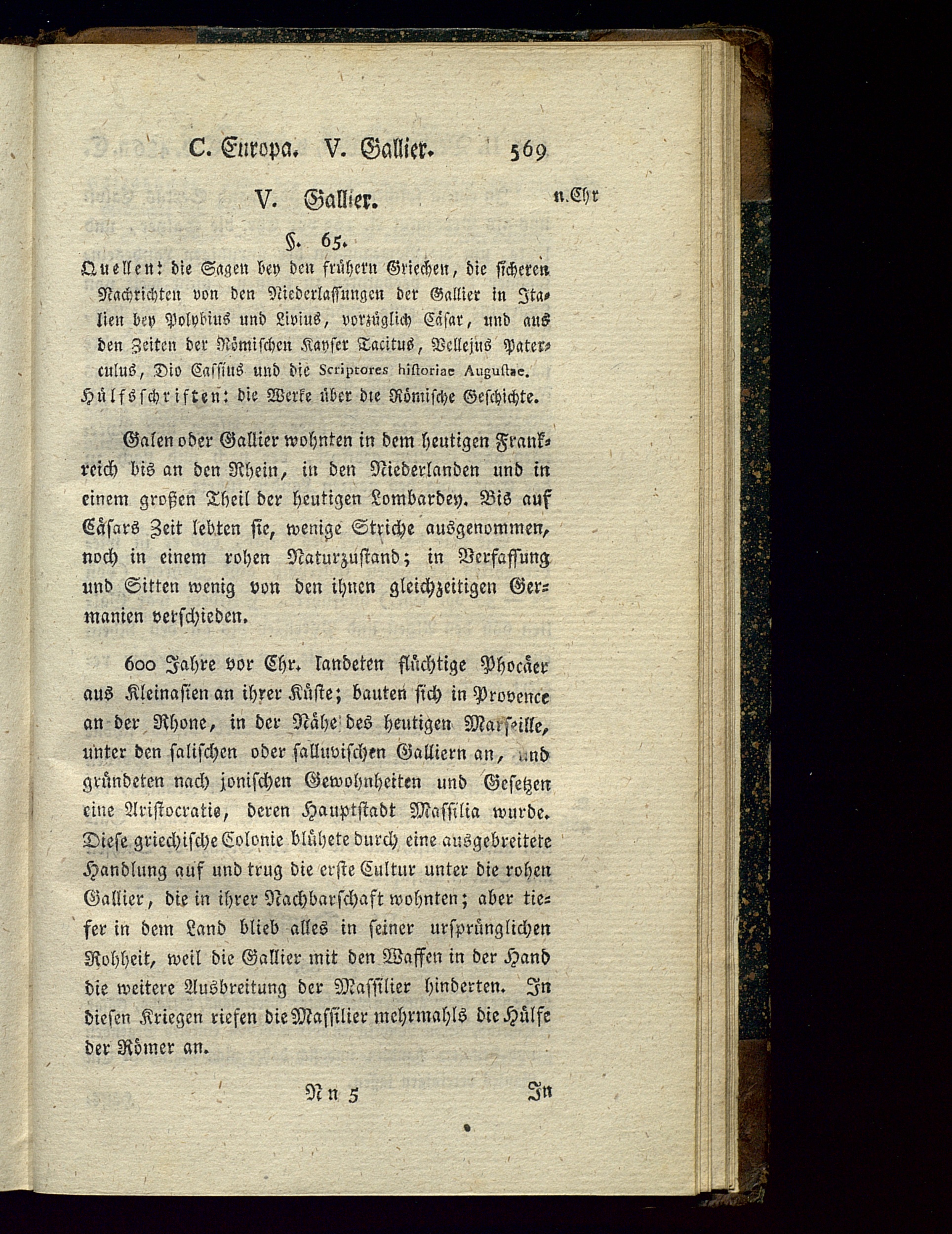 C. Europa. V. Gallier. 569

V. Gallier.

n.Chr

§. 65.

Quellen: die Sagen bey den frühern Griechen, die sicheren Nachrichten von den Niederlassungen der Gallier in Italien bey Polybius und Livius, vorzüglich Cäsar, und aus den Zeiten der Römischen Kayser Tacitus, Vellejus Paterculus, Dio Cassius und die Scriptores historiae Augustae.
Hülfsschriften: die Werke über die Römische Geschichte.

Galen oder Gallier wohnten in dem heutigen Frankreich bis an den Rhein, in den Niederlanden und in einem großen Theil der heutigen Lombardey. Bis auf Cäsars Zeit lebten sie, wenige Striche ausgenommen, noch in einem rohen Naturzustand; in Verfassung und Sitten wenig von den ihnen gleichzeitigen Germanien verschieden.

600 Jahre vor Chr. landeten flüchtige Phocäer aus Kleinasien an ihrer Küste; bauten sich in Provence an der Rhone, in der Nähe des heutigen Marseille, unter den salischen oder salluvischen Galliern an, und gründeten nach jonischen Gewohnheiten und Gesetzen eine Aristocratie, deren Hauptstadt Massilia wurde. Diese griechische Colonie blühete durch eine ausgebreitete Handlung auf und trug die erste Cultur unter die rohen Gallier, die in ihrer Nachbarschaft wohnten; aber tiefer in dem Land blieb alles in seiner ursprünglichen Rohheit, weil die Gallier mit den Waffen in der Hand die weitere Ausbreitung der Massilier hinderten. In diesen Kriegen riefen die Massilier mehrmahls die Hülfe der Römer an.

Nn 5 In